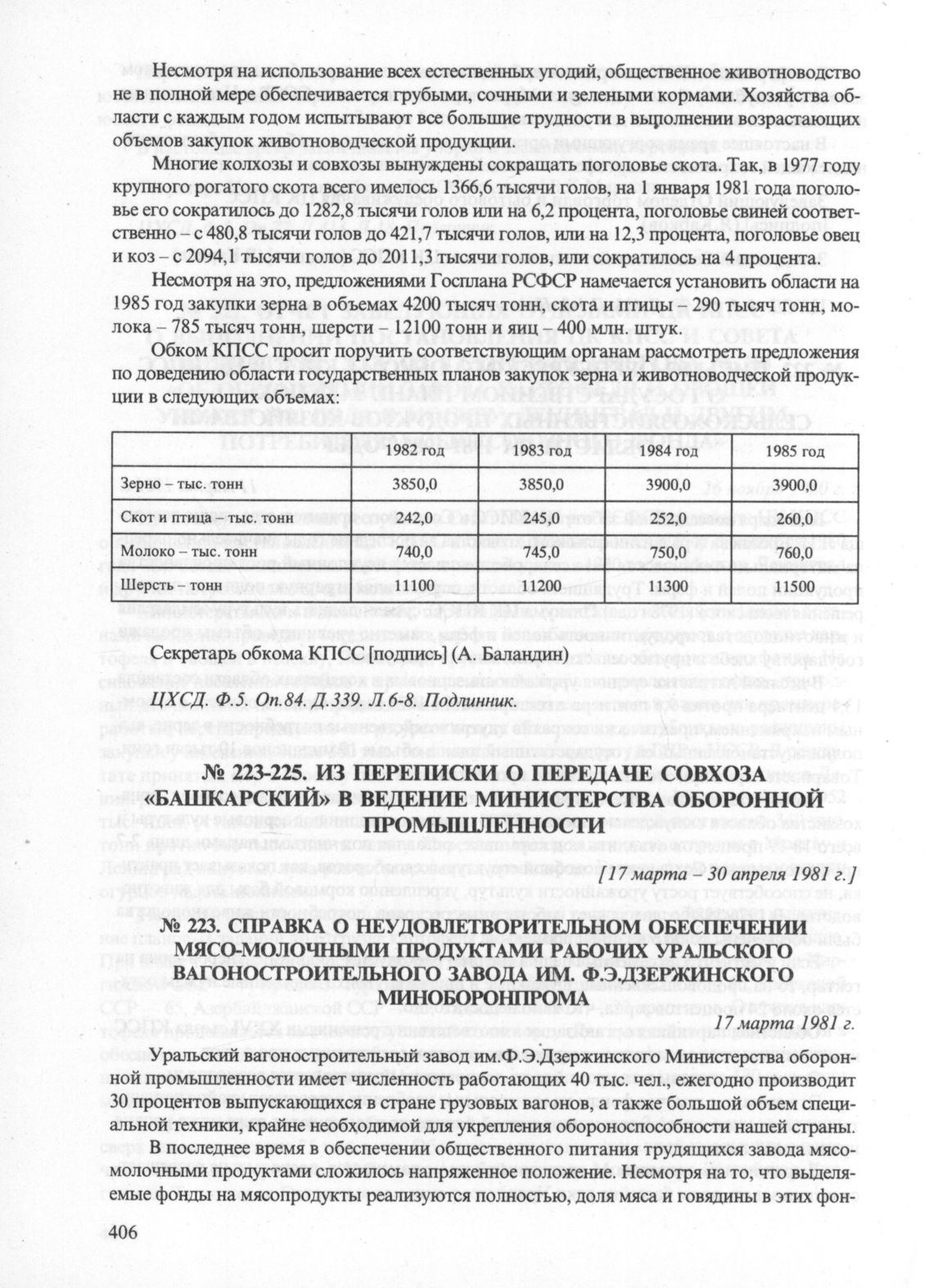 Несмотря на использование всех естественных угодий, общественное животноводство не в полной мере обеспечивается грубыми, сочными и зелеными кормами. Хозяйства области с каждым годом испытывают все большие трудности в выполнении возрастающих объемов закупок животноводческой продукции.

Многие колхозы и совхозы вынуждены сокращать поголовье скота. Так, в 1977 году крупного рогатого скота всего имелось 1366,6 тысячи голов, на 1 января 1981 года поголовье его сократилось до 1282,8 тысячи голов или на 6,2 процента, поголовье свиней соответственно – с 480,8 тысячи голов до 421,7 тысячи голов, или на 12,3 процента, поголовье овец и коз – с 2094,1 тысячи голов до 2011,3 тысячи голов, или сократилось на 4 процента.

Несмотря на это, предложениями Госплана РСФСР намечается установить области на 1985 год закупки зерна в объемах 4200 тысяч тонн, скота и птицы – 290 тысяч тонн, молока – 785 тысяч тонн, шерсти – 12100 тонн и яиц – 400 млн. штук.

Обком КПСС просит поручить соответствующим органам рассмотреть предложения по доведению области государственных планов закупок зерна и животноводческой продукции в следующих объемах:

| | 1982 год | 1983 год | 1984 год | 1985 год |
|---|---|---|---|---|
| Зерно – тыс. тонн | 3850,0 | 3850,0 | 3900,0 | 3900,0 |
| Скот и птица – тыс. тонн | 242,0 | 245,0 | 252,0 | 260,0 |
| Молоко – тыс. тонн | 740,0 | 745,0 | 750,0 | 760,0 |
| Шерсть – тонн | 11100 | 11200 | 11300 | 11500 |

Секретарь обкома КПСС [подпись] (А. Баландин)

ЦХСД. Ф.5. Оп.84. Д.339. Л.6-8. Подлинник.

№ 223-225. ИЗ ПЕРЕПИСКИ О ПЕРЕДАЧЕ СОВХОЗА «БАШКАРСКИЙ» В ВЕДЕНИЕ МИНИСТЕРСТВА ОБОРОННОЙ ПРОМЫШЛЕННОСТИ

[17 марта – 30 апреля 1981 г.]

№ 223. СПРАВКА О НЕУДОВЛЕТВОРИТЕЛЬНОМ ОБЕСПЕЧЕНИИ МЯСО-МОЛОЧНЫМИ ПРОДУКТАМИ РАБОЧИХ УРАЛЬСКОГО ВАГОНОСТРОИТЕЛЬНОГО ЗАВОДА ИМ. Ф.Э.ДЗЕРЖИНСКОГО МИНОБОРОНПРОМА

17 марта 1981 г.

Уральский вагоностроительный завод им.Ф.Э.Дзержинского Министерства оборонной промышленности имеет численность работающих 40 тыс. чел., ежегодно производит 30 процентов выпускающихся в стране грузовых вагонов, а также большой объем специальной техники, крайне необходимой для укрепления обороноспособности нашей страны.

В последнее время в обеспечении общественного питания трудящихся завода мясо-молочными продуктами сложилось напряженное положение. Несмотря на то, что выделяемые фонды на мясопродукты реализуются полностью, доля мяса и говядины в этих фон-

406